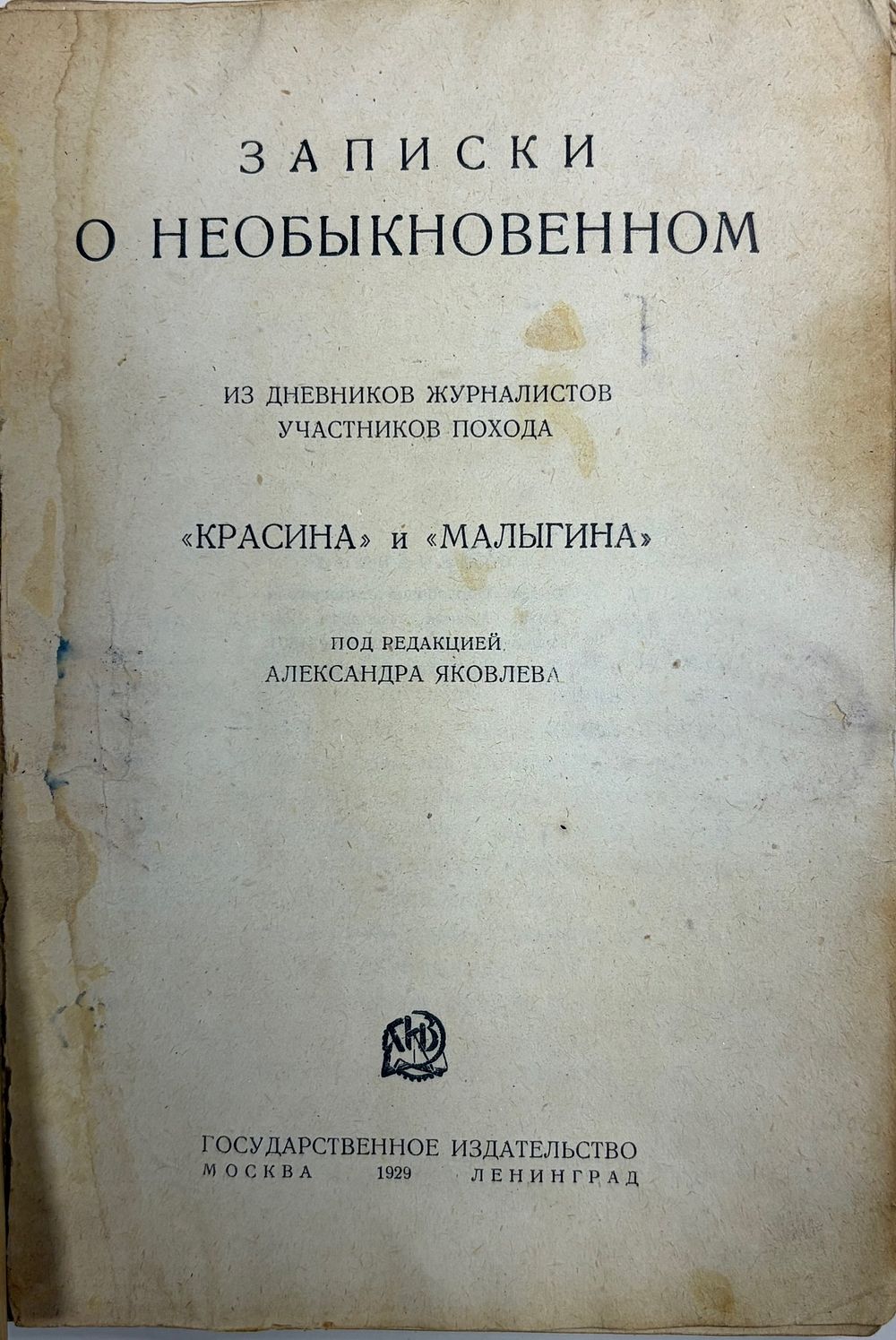 ЗАПИСКИ
О НЕОБЫКНОВЕННОМ

ИЗ ДНЕВНИКОВ ЖУРНАЛИСТОВ
УЧАСТНИКОВ ПОХОДА

«КРАСИНА» и «МАЛЫГИНА»

ПОД РЕДАКЦИЕЙ
АЛЕКСАНДРА ЯКОВЛЕВА

ГИЗ

ГОСУДАРСТВЕННОЕ ИЗДАТЕЛЬСТВО
МОСКВА 1929 ЛЕНИНГРАД